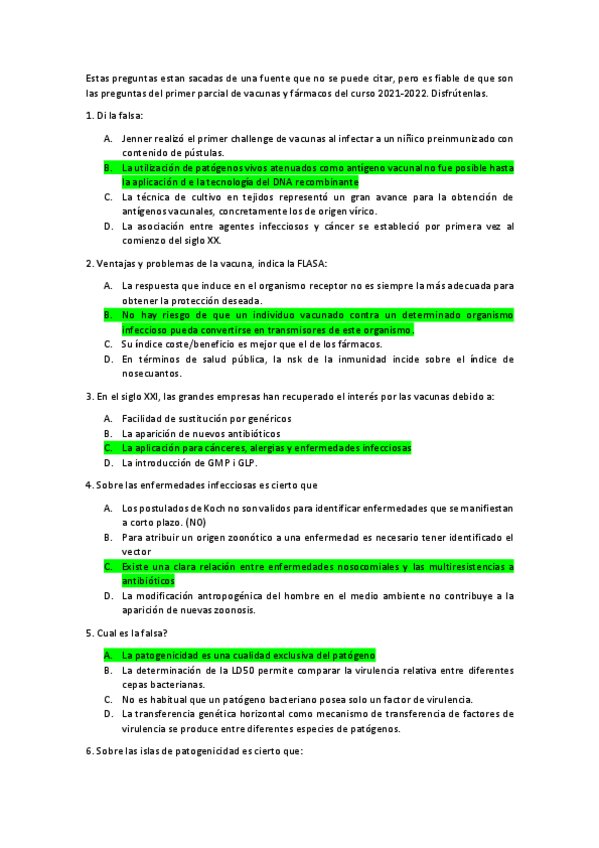 Estas preguntas estan sacadas de una fuente que no se puede citar, pero es fiable de que son las preguntas del primer parcial de vacunas y fármacos del curso 2021-2022. Disfrútenlas.

1. Di la falsa:

A. Jenner realizó el primer challenge de vacunas al infectar a un niñico preinmunizado con contenido de pústulas.
B. La utilización de patógenos vivos atenuados como antígeno vacunal no fue posible hasta la aplicación d e la tecnología del DNA recombinante
C. La técnica de cultivo en tejidos representó un gran avance para la obtención de antígenos vacunales, concretamente los de origen vírico.
D. La asociación entre agentes infecciosos y cáncer se estableció por primera vez al comienzo del siglo XX.

2. Ventajas y problemas de la vacuna, indica la FLASA:

A. La respuesta que induce en el organismo receptor no es siempre la más adecuada para obtener la protección deseada.
B. No hay riesgo de que un individuo vacunado contra un determinado organismo infeccioso pueda convertirse en transmisores de este organismo.
C. Su índice coste/beneficio es mejor que el de los fármacos.
D. En términos de salud pública, la nsk de la inmunidad incide sobre el índice de nosecuantos.

3. En el siglo XXI, las grandes empresas han recuperado el interés por las vacunas debido a:

A. Facilidad de sustitución por genéricos
B. La aparición de nuevos antibióticos
C. La aplicación para cánceres, alergias y enfermedades infecciosas
D. La introducción de GMP i GLP.

4. Sobre las enfermedades infecciosas es cierto que

A. Los postulados de Koch no son validos para identificar enfermedades que se manifiestan a corto plazo. (NO)
B. Para atribuir un origen zoonótico a una enfermedad es necesario tener identificado el vector
C. Existe una clara relación entre enfermedades nosocomiales y las multiresistencias a antibióticos
D. La modificación antropogénica del hombre en el medio ambiente no contribuye a la aparición de nuevas zoonosis.

5. Cual es la falsa?

A. La patogenicidad es una cualidad exclusiva del patógeno
B. La determinación de la LD50 permite comparar la virulencia relativa entre diferentes cepas bacterianas.
C. No es habitual que un patógeno bacteriano posea solo un factor de virulencia.
D. La transferencia genética horizontal como mecanismo de transferencia de factores de virulencia se produce entre diferentes especies de patógenos.

6. Sobre las islas de patogenicidad es cierto que: